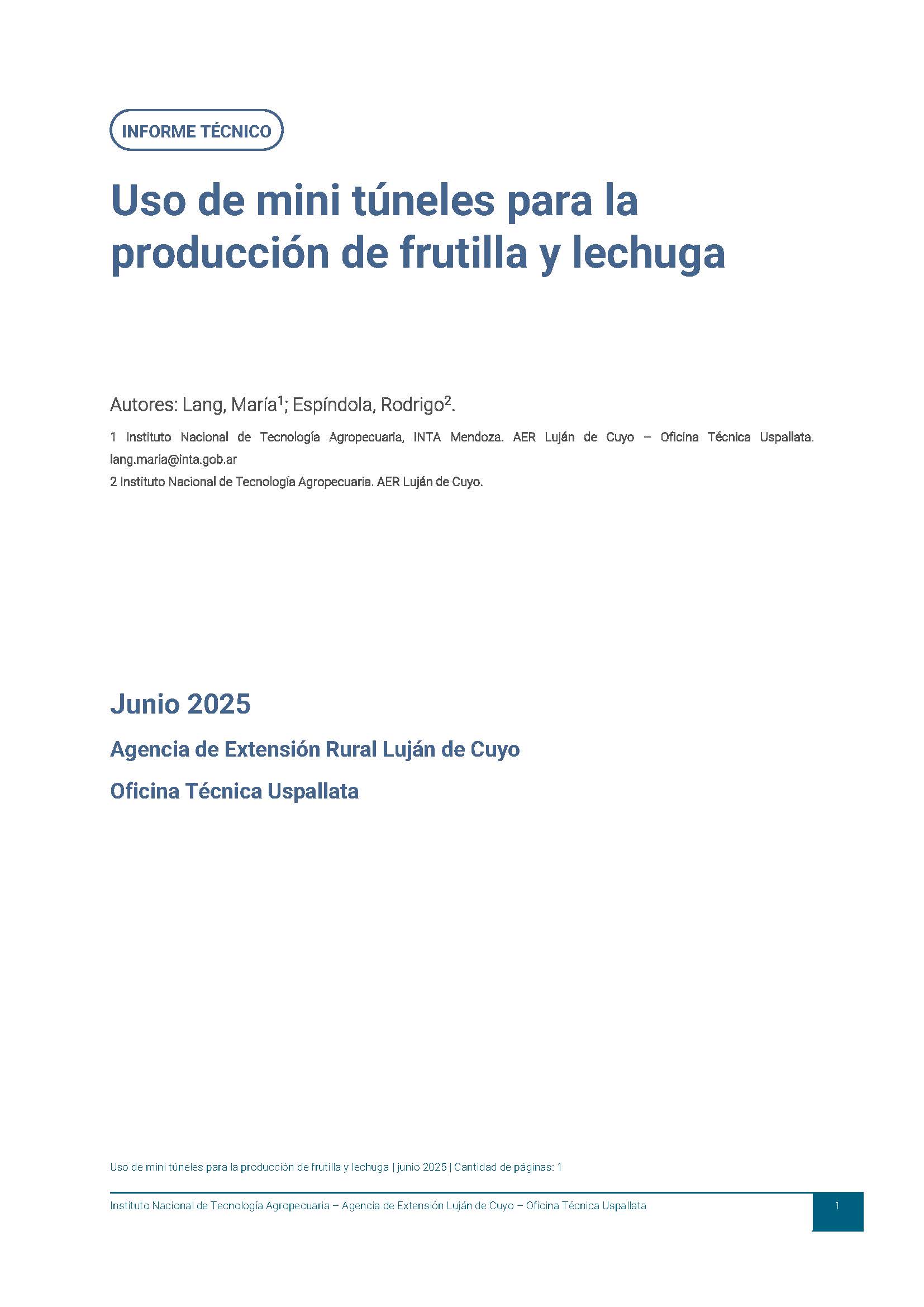 INFORME TÉCNICO

Uso de mini túneles para la producción de frutilla y lechuga

Autores: Lang, María$^1$; Espíndola, Rodrigo$^2$.

1 Instituto Nacional de Tecnología Agropecuaria, INTA Mendoza. AER Luján de Cuyo – Oficina Técnica Uspallata. lang.maria@inta.gob.ar

2 Instituto Nacional de Tecnología Agropecuaria. AER Luján de Cuyo.

Junio 2025

Agencia de Extensión Rural Luján de Cuyo

Oficina Técnica Uspallata

Uso de mini túneles para la producción de frutilla y lechuga | junio 2025 | Cantidad de páginas: 1

Instituto Nacional de Tecnología Agropecuaria – Agencia de Extensión Luján de Cuyo – Oficina Técnica Uspallata

1